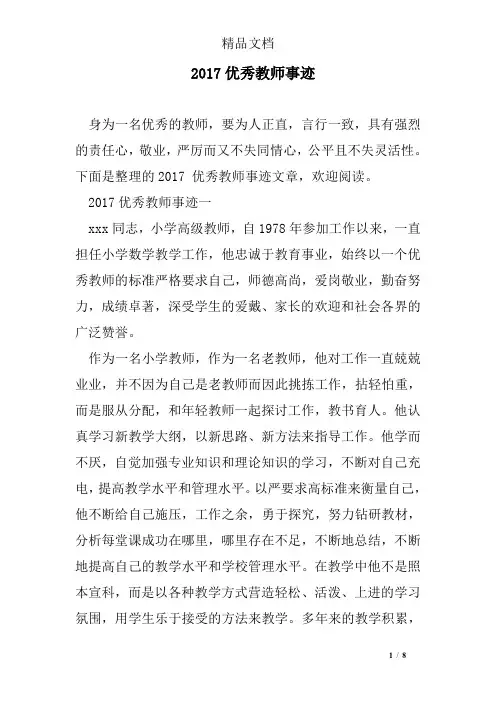 精品文档

2017 优秀教师事迹

身为一名优秀的教师，要为人正直，言行一致，具有强烈的责任心，敬业，严厉而又不失同情心，公平且不失灵活性。下面是整理的 2017 优秀教师事迹文章，欢迎阅读。

2017 优秀教师事迹一

xxx 同志，小学高级教师，自 1978 年参加工作以来，一直担任小学数学教学工作，他忠诚于教育事业，始终以一个优秀教师的标准严格要求自己，师德高尚，爱岗敬业，勤奋努力，成绩卓著，深受学生的爱戴、家长的欢迎和社会各界的广泛赞誉。

作为一名小学教师，作为一名老教师，他对工作一直兢兢业业，并不因为自己是老教师而因此挑拣工作，拈轻怕重，而是服从分配，和年轻教师一起探讨工作，教书育人。他认真学习新教学大纲，以新思路、新方法来指导工作。他学而不厌，自觉加强专业知识和理论知识的学习，不断对自己充电，提高教学水平和管理水平。以严要求高标准来衡量自己，他不断给自己施压，工作之余，勇于探究，努力钻研教材，分析每堂课成功在哪里，哪里存在不足，不断地总结，不断地提高自己的教学水平和学校管理水平。在教学中他不是照本宣科，而是以各种教学方式营造轻松、活泼、上进的学习氛围，用学生乐于接受的方法来教学。多年来的教学积累，

1 / 8